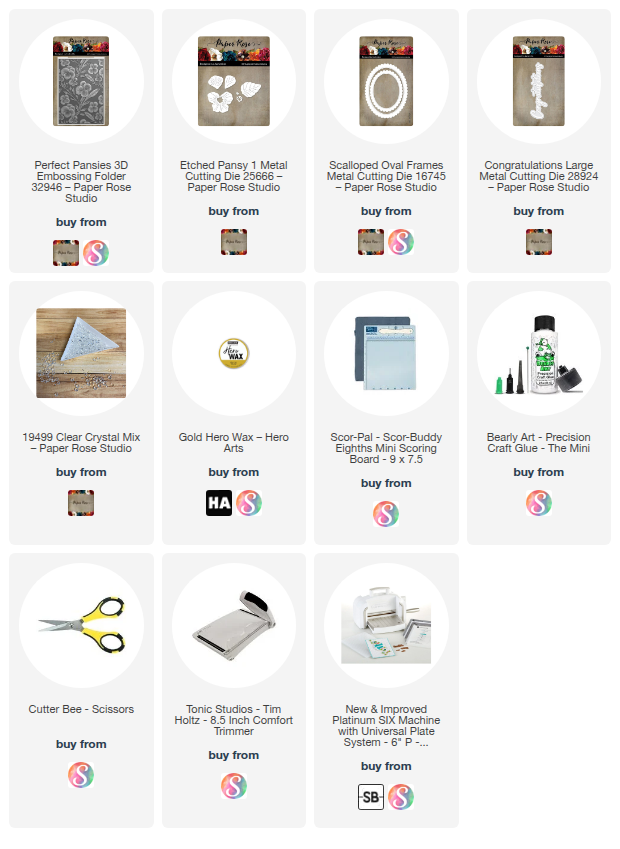 Perfect Pansies 3D Embossing Folder 32946 – Paper Rose Studio

buy from

Etched Pansy 1 Metal Cutting Die 25666 – Paper Rose Studio

buy from

Scalloped Oval Frames Metal Cutting Die 16745 – Paper Rose Studio

buy from

Congratulations Large Metal Cutting Die 28924 – Paper Rose Studio

buy from

19499 Clear Crystal Mix – Paper Rose Studio

buy from

Gold Hero Wax – Hero Arts

buy from

HA

Scor-Pal - Scor-Buddy Eighths Mini Scoring Board - 9 x 7.5

buy from

Bearly Art - Precision Craft Glue - The Mini

buy from

Cutter Bee - Scissors

buy from

Tonic Studios - Tim Holtz - 8.5 Inch Comfort Trimmer

buy from

New & Improved Platinum SIX Machine with Universal Plate System - 6" P -...

buy from

SB